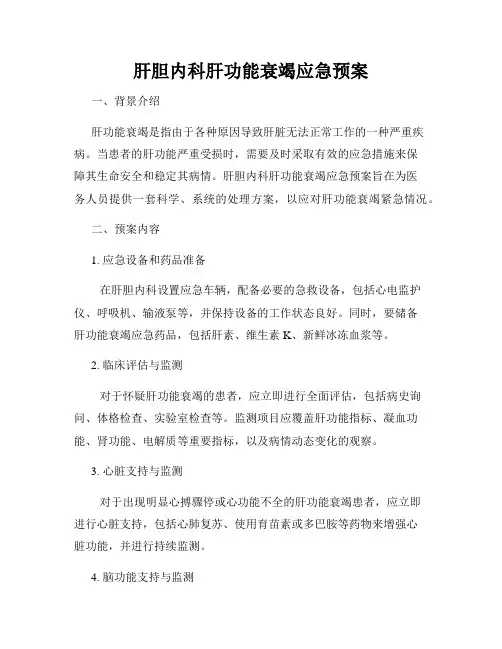 肝胆内科肝功能衰竭应急预案

一、背景介绍

肝功能衰竭是指由于各种原因导致肝脏无法正常工作的一种严重疾病。当患者的肝功能严重受损时，需要及时采取有效的应急措施来保障其生命安全和稳定其病情。肝胆内科肝功能衰竭应急预案旨在为医务人员提供一套科学、系统的处理方案，以应对肝功能衰竭紧急情况。

二、预案内容

1. 应急设备和药品准备

在肝胆内科设置应急车辆，配备必要的急救设备，包括心电监护仪、呼吸机、输液泵等，并保持设备的工作状态良好。同时，要储备肝功能衰竭应急药品，包括肝素、维生素 K、新鲜冰冻血浆等。

2. 临床评估与监测

对于怀疑肝功能衰竭的患者，应立即进行全面评估，包括病史询问、体格检查、实验室检查等。监测项目应覆盖肝功能指标、凝血功能、肾功能、电解质等重要指标，以及病情动态变化的观察。

3. 心脏支持与监测

对于出现明显心搏骤停或心功能不全的肝功能衰竭患者，应立即进行心脏支持，包括心肺复苏、使用育苗素或多巴胺等药物来增强心脏功能，并进行持续监测。

4. 脑功能支持与监测